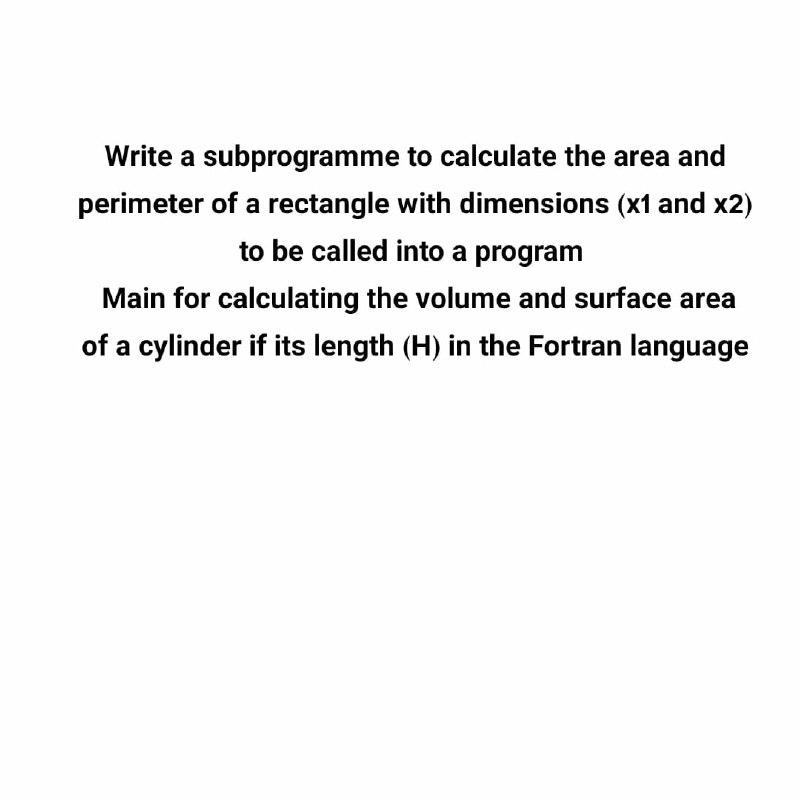 Write a subprogramme to calculate the area and perimeter of a rectangle with dimensions (x1 and x2) to be called into a program
Main for calculating the volume and surface area of a cylinder if its length (H) in the Fortran language